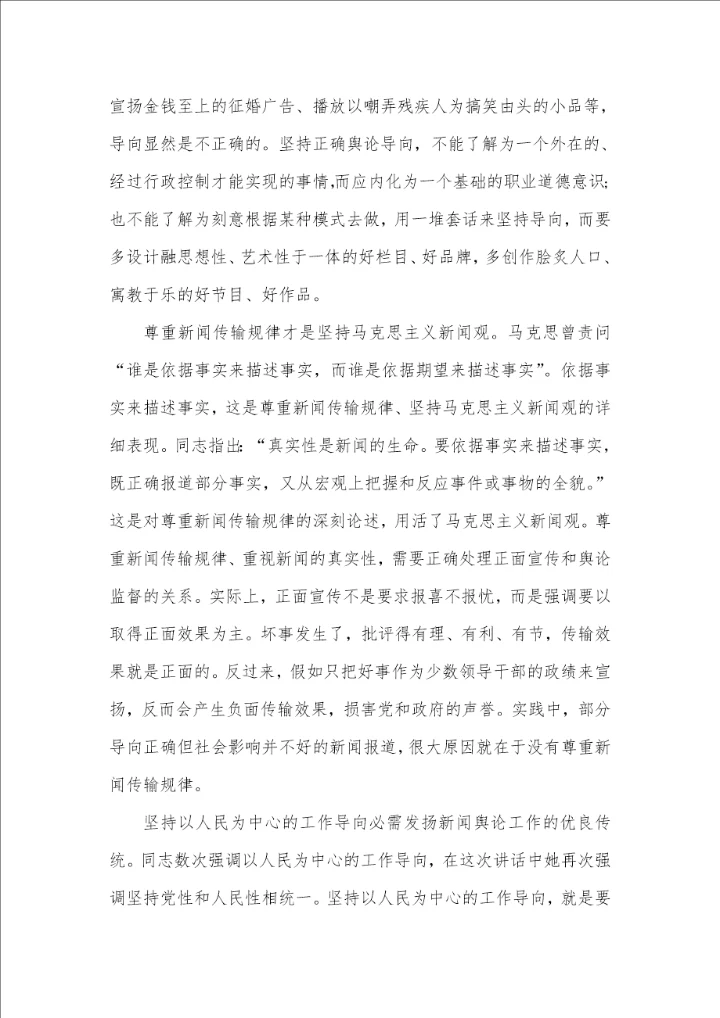 宣扬金钱至上的征婚广告、播放以嘲弄残疾人为搞笑由头的小品等，导向显然是不正确的。坚持正确舆论导向，不能了解为一个外在的、经过行政控制才能实现的事情，而应内化为一个基础的职业道德意识；也不能了解为刻意根据某种模式去做，用一堆套话来坚持导向，而要多设计融思想性、艺术性于一体的好栏目、好品牌，多创作脍炙人口、寓教于乐的好节目、好作品。

尊重新闻传输规律才是坚持马克思主义新闻观。马克思曾责问“谁是依据事实来描述事实，而谁是依据期望来描述事实”。依据事实来描述事实，这是尊重新闻传输规律、坚持马克思主义新闻观的详细表现。同志指出：“真实性是新闻的生命。要依据事实来描述事实，既正确报道部分事实，又从宏观上把握和反应事件或事物的全貌。”这是对尊重新闻传输规律的深刻论述，用活了马克思主义新闻观。尊重新闻传输规律、重视新闻的真实性，需要正确处理正面宣传和舆论监督的关系。实际上，正面宣传不是要求报喜不报忧，而是强调要以取得正面效果为主。坏事发生了，批评得有理、有利、有节，传输效果就是正面的。反过来，假如只把好事作为少数领导干部的政绩来宣扬，反而会产生负面传输效果，损害党和政府的声誉。实践中，部分导向正确但社会影响并不好的新闻报道，很大原因就在于没有尊重新闻传输规律。

坚持以人民为中心的工作导向必需发扬新闻舆论工作的优良传统。同志数次强调以人民为中心的工作导向，在这次讲话中她再次强调坚持党性和人民性相统一。坚持以人民为中心的工作导向，就是要